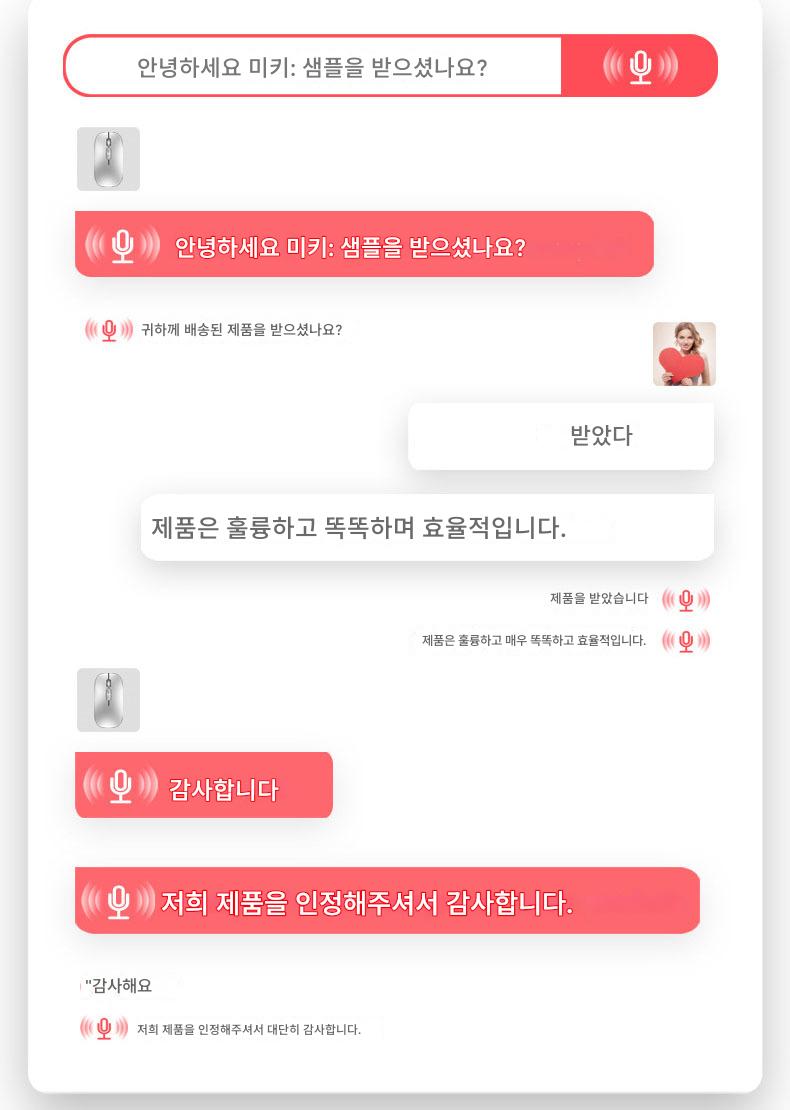 안녕하세요 미키: 샘플을 받으셨나요?

안녕하세요 미키: 샘플을 받으셨나요?

귀하께 배송된 제품을 받으셨나요?

받았다

제품은 훌륭하고 똑똑하며 효율적입니다.

제품을 받았습니다

제품은 훌륭하고 매우 똑똑하고 효율적입니다.

감사합니다

저희 제품을 인정해주셔서 감사합니다.

"감사해요

저희 제품을 인정해주셔서 대단히 감사합니다.